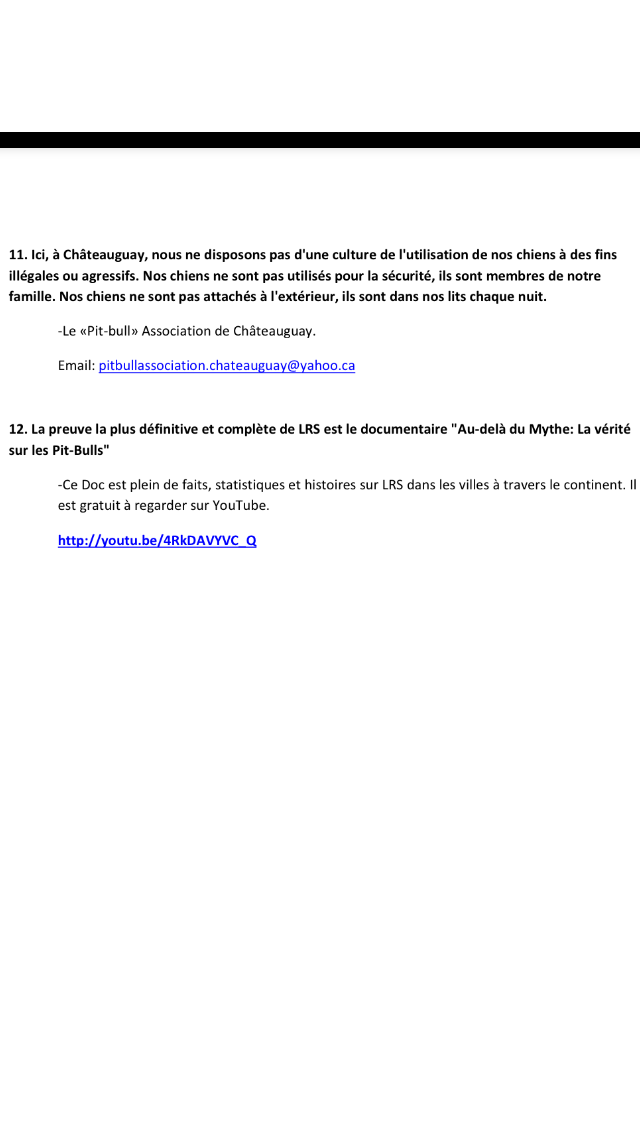 11. Ici, à Châteauguay, nous ne disposons pas d'une culture de l'utilisation de nos chiens à des fins illégales ou agressifs. Nos chiens ne sont pas utilisés pour la sécurité, ils sont membres de notre famille. Nos chiens ne sont pas attachés à l'extérieur, ils sont dans nos lits chaque nuit.

-Le «Pit-bull» Association de Châteauguay.

Email: pitbullassociation.chateauguay@yahoo.ca

12. La preuve la plus définitive et complète de LRS est le documentaire "Au-delà du Mythe: La vérité sur les Pit-Bulls"

-Ce Doc est plein de faits, statistiques et histoires sur LRS dans les villes à travers le continent. Il est gratuit à regarder sur YouTube.

http://youtu.be/4RkDAVYVC_Q